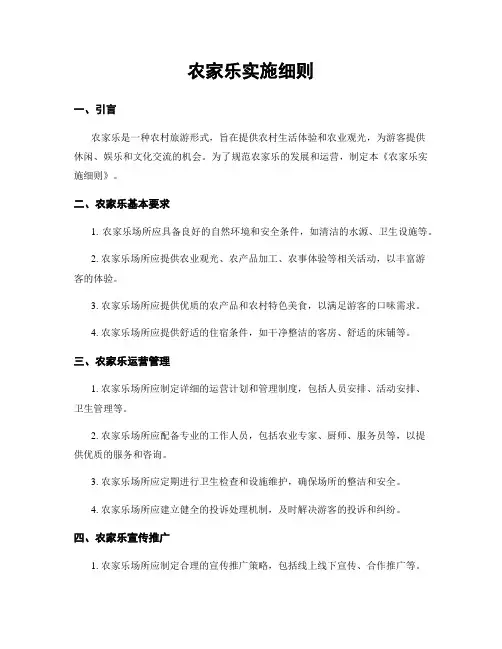 农家乐实施细则

一、引言

农家乐是一种农村旅游形式，旨在提供农村生活体验和农业观光，为游客提供休闲、娱乐和文化交流的机会。为了规范农家乐的发展和运营，制定本《农家乐实施细则》。

二、农家乐基本要求

1. 农家乐场所应具备良好的自然环境和安全条件，如清洁的水源、卫生设施等。

2. 农家乐场所应提供农业观光、农产品加工、农事体验等相关活动，以丰富游客的体验。

3. 农家乐场所应提供优质的农产品和农村特色美食，以满足游客的口味需求。

4. 农家乐场所应提供舒适的住宿条件，如干净整洁的客房、舒适的床铺等。

三、农家乐运营管理

1. 农家乐场所应制定详细的运营计划和管理制度，包括人员安排、活动安排、卫生管理等。

2. 农家乐场所应配备专业的工作人员，包括农业专家、厨师、服务员等，以提供优质的服务和咨询。

3. 农家乐场所应定期进行卫生检查和设施维护，确保场所的整洁和安全。

4. 农家乐场所应建立健全的投诉处理机制，及时解决游客的投诉和纠纷。

四、农家乐宣传推广

1. 农家乐场所应制定合理的宣传推广策略，包括线上线下宣传、合作推广等。